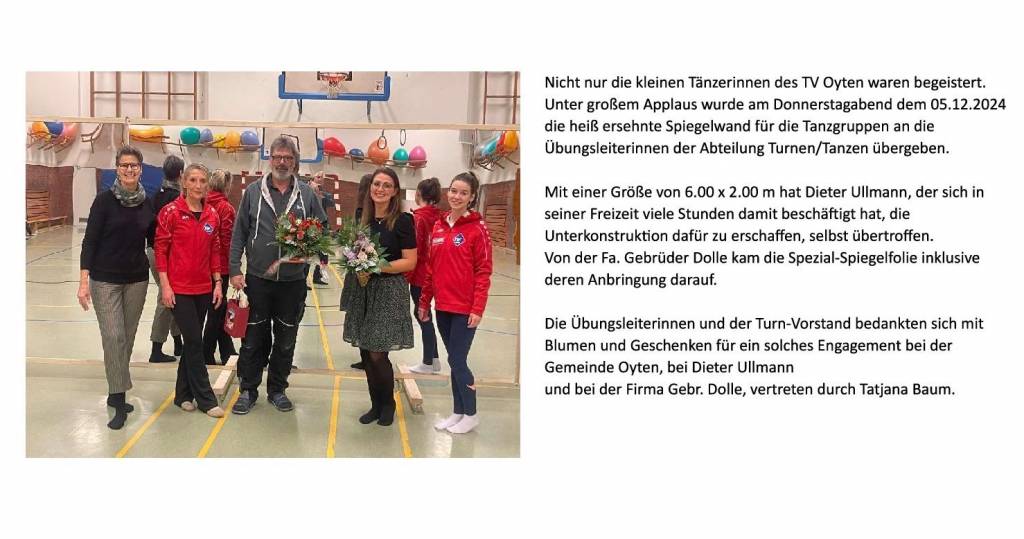 Nicht nur die kleinen Tänzerinnen des TV Oyten waren begeistert. Unter großem Applaus wurde am Donnerstagabend dem 05.12.2024 die heiß ersehnte Spiegelwand für die Tanzgruppen an die Übungsleiterinnen der Abteilung Turnen/Tanzen übergeben.

Mit einer Größe von 6.00 x 2.00 m hat Dieter Ullmann, der sich in seiner Freizeit viele Stunden damit beschäftigt hat, die Unterkonstruktion dafür zu erschaffen, selbst übertroffen.
Von der Fa. Gebrüder Dolle kam die Spezial-Spiegelfolie inklusive deren Anbringung darauf.

Die Übungsleiterinnen und der Turn-Vorstand bedankten sich mit Blumen und Geschenken für ein solches Engagement bei der Gemeinde Oyten, bei Dieter Ullmann
und bei der Firma Gebr. Dolle, vertreten durch Tatjana Baum.